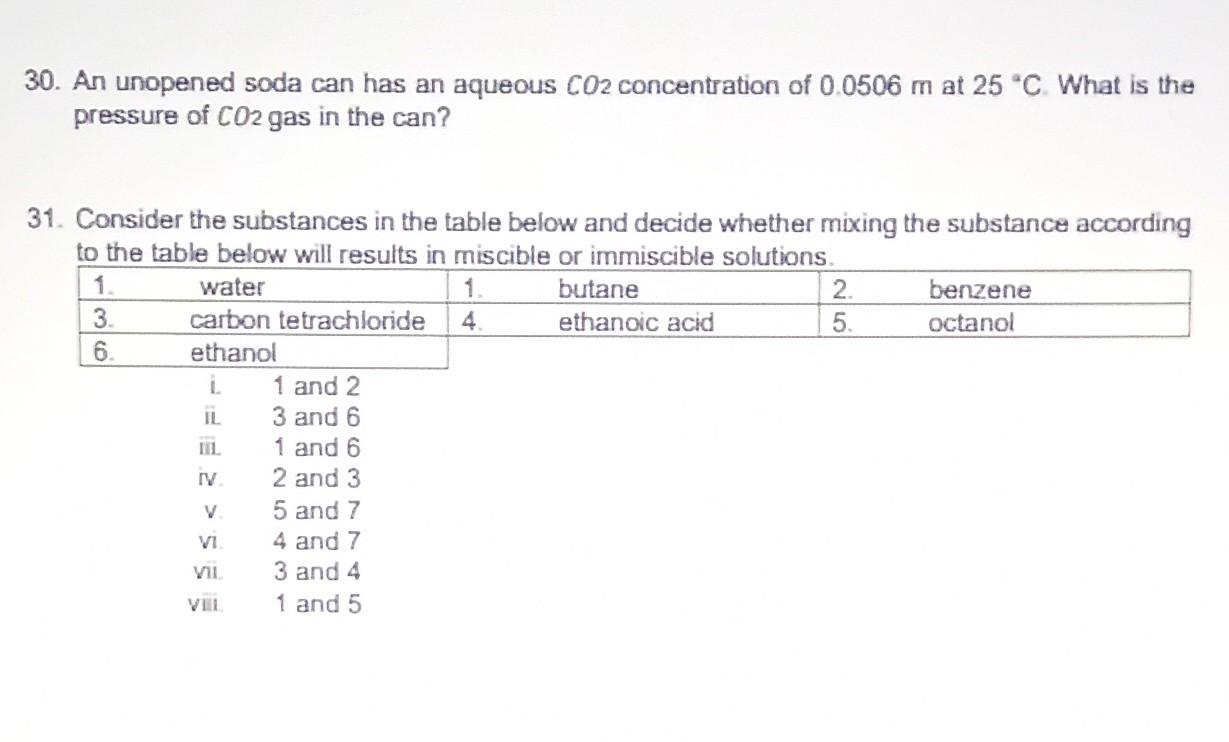 30. An unopened soda can has an aqueous $CO_2$ concentration of 0.0506 m at 25 °C. What is the pressure of $CO_2$ gas in the can?

31. Consider the substances in the table below and decide whether mixing the substance according to the table below will results in miscible or immiscible solutions.

| 1. | water | 1. | butane | 2. | benzene |
|---|---|---|---|---|---|
| 3. | carbon tetrachloride | 4. | ethanoic acid | 5. | octanol |
| 6. | ethanol | | | | |

i. 1 and 2
ii. 3 and 6
iii. 1 and 6
iv. 2 and 3
v. 5 and 7
vi. 4 and 7
vii. 3 and 4
viii. 1 and 5